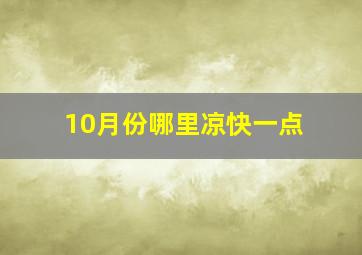 10月份哪里凉快一点